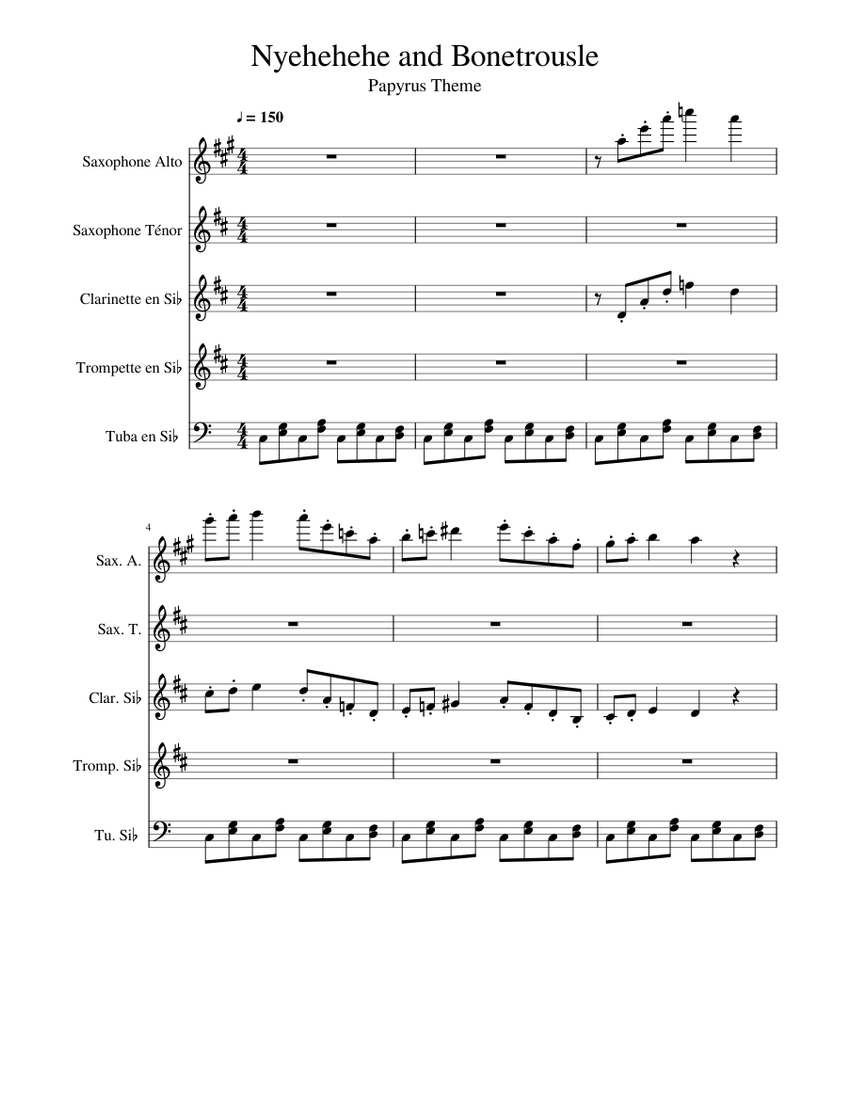 Nyehehehe and Bonetrousle

Papyrus Theme

♩ = 150

Saxophone Alto

Saxophone Ténor

Clarinette en Si♭

Trompette en Si♭

Tuba en Si♭

4

Sax. A.

Sax. T.

Clar. Si♭

Tromp. Si♭

Tu. Si♭